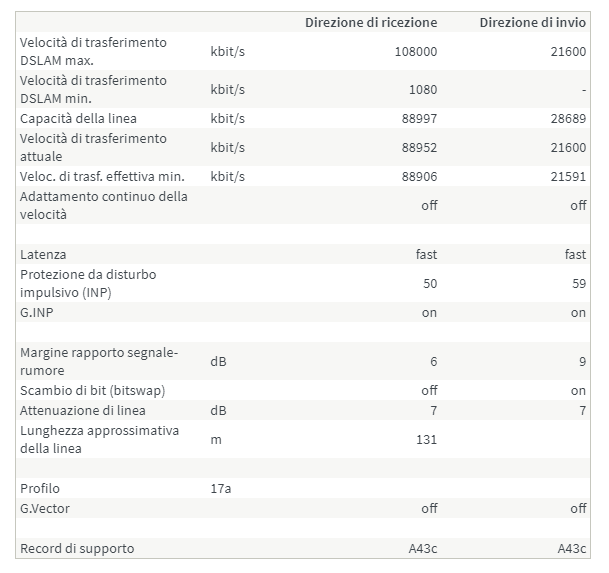 | | | Direzione di ricezione | Direzione di invio |
|---|---|---|---|
| Velocità di trasferimento DSLAM max. | kbit/s | 108000 | 21600 |
| Velocità di trasferimento DSLAM min. | kbit/s | 1080 | - |
| Capacità della linea | kbit/s | 88997 | 28689 |
| Velocità di trasferimento attuale | kbit/s | 88952 | 21600 |
| Veloc. di trasf. effettiva min. | kbit/s | 88906 | 21591 |
| Adattamento continuo della velocità | | off | off |
| | | | |
| Latenza | | fast | fast |
| Protezione da disturbo impulsivo (INP) | | 50 | 59 |
| G.INP | | on | on |
| | | | |
| Margine rapporto segnale-rumore | dB | 6 | 9 |
| Scambio di bit (bitswap) | | off | on |
| Attenuazione di linea | dB | 7 | 7 |
| Lunghezza approssimativa della linea | m | 131 | |
| | | | |
| Profilo | 17a | | |
| G.Vector | | off | off |
| | | | |
| Record di supporto | | A43c | A43c |